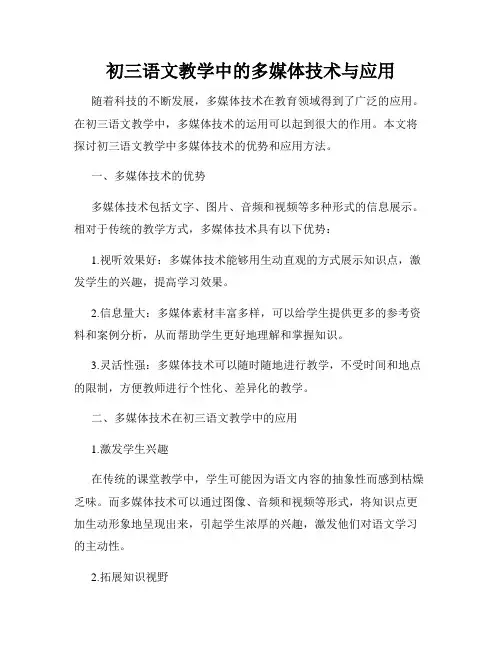 初三语文教学中的多媒体技术与应用

随着科技的不断发展，多媒体技术在教育领域得到了广泛的应用。在初三语文教学中，多媒体技术的运用可以起到很大的作用。本文将探讨初三语文教学中多媒体技术的优势和应用方法。

一、多媒体技术的优势

多媒体技术包括文字、图片、音频和视频等多种形式的信息展示。相对于传统的教学方式，多媒体技术具有以下优势：

1.视听效果好：多媒体技术能够用生动直观的方式展示知识点，激发学生的兴趣，提高学习效果。

2.信息量大：多媒体素材丰富多样，可以给学生提供更多的参考资料和案例分析，从而帮助学生更好地理解和掌握知识。

3.灵活性强：多媒体技术可以随时随地进行教学，不受时间和地点的限制，方便教师进行个性化、差异化的教学。

二、多媒体技术在初三语文教学中的应用

1.激发学生兴趣

在传统的课堂教学中，学生可能因为语文内容的抽象性而感到枯燥乏味。而多媒体技术可以通过图像、音频和视频等形式，将知识点更加生动形象地呈现出来，引起学生浓厚的兴趣，激发他们对语文学习的主动性。

2.拓展知识视野